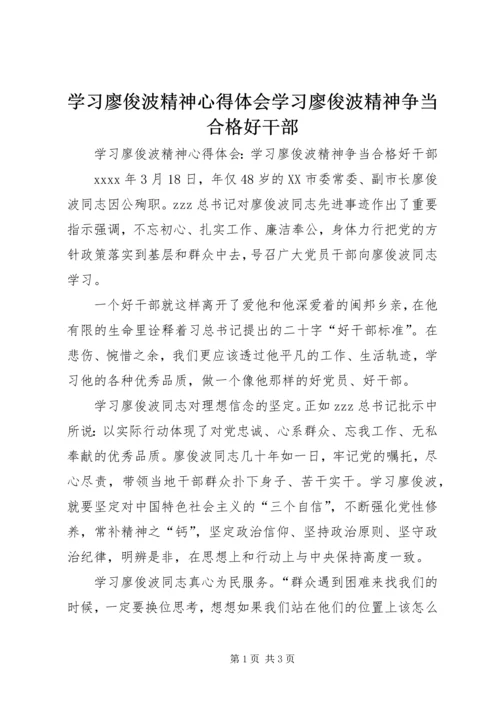 学习廖俊波精神心得体会学习廖俊波精神争当合格好干部

学习廖俊波精神心得体会：学习廖俊波精神争当合格好干部

xxxx 年 3 月 18 日，年仅 48 岁的 XX 市委常委、副市长廖俊波同志因公殉职。zzz 总书记对廖俊波同志先进事迹作出了重要指示强调，不忘初心、扎实工作、廉洁奉公，身体力行把党的方针政策落实到基层和群众中去，号召广大党员干部向廖俊波同志学习。

一个好干部就这样离开了爱他和他深爱着的闽邦乡亲，在他有限的生命里诠释着习总书记提出的二十字“好干部标准”。在悲伤、惋惜之余，我们更应该透过他平凡的工作、生活轨迹，学习他的各种优秀品质，做一个像他那样的好党员、好干部。

学习廖俊波同志对理想信念的坚定。正如 zzz 总书记批示中所说：以实际行动体现了对党忠诚、心系群众、忘我工作、无私奉献的优秀品质。廖俊波同志几十年如一日，牢记党的嘱托，尽心尽责，带领当地干部群众扑下身子、苦干实干。学习廖俊波，就要坚定对中国特色社会主义的“三个自信”，不断强化党性修养，常补精神之“钙”，坚定政治信仰、坚持政治原则、坚守政治纪律，明辨是非，在思想上和行动上与中央保持高度一致。

学习廖俊波同志真心为民服务。“群众遇到困难来找我们的时候，一定要换位思考，想想如果我们站在他们的位置上该怎么

第 1 页 共 3 页